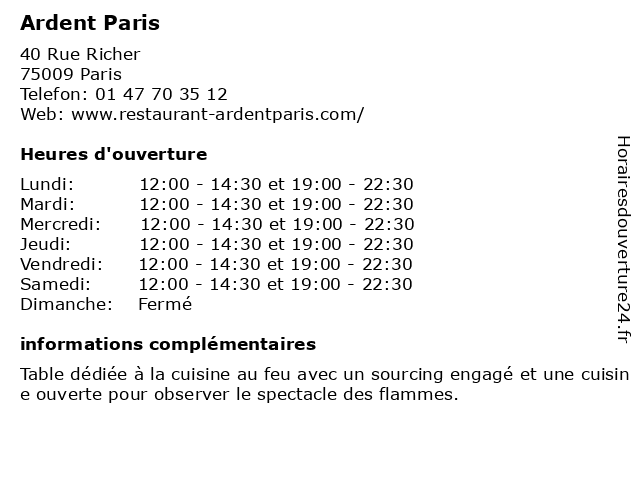 Ardent Paris

40 Rue Richer
75009 Paris
Telefon: 01 47 70 35 12
Web: www.restaurant-ardentparis.com/

Heures d'ouverture

| | |
|---|---|
| Lundi: | 12:00 - 14:30 et 19:00 - 22:30 |
| Mardi: | 12:00 - 14:30 et 19:00 - 22:30 |
| Mercredi: | 12:00 - 14:30 et 19:00 - 22:30 |
| Jeudi: | 12:00 - 14:30 et 19:00 - 22:30 |
| Vendredi: | 12:00 - 14:30 et 19:00 - 22:30 |
| Samedi: | 12:00 - 14:30 et 19:00 - 22:30 |
| Dimanche: | Fermé |

informations complémentaires

Table dédiée à la cuisine au feu avec un sourcing engagé et une cuisine ouverte pour observer le spectacle des flammes.

Horairesdouverture24.fr